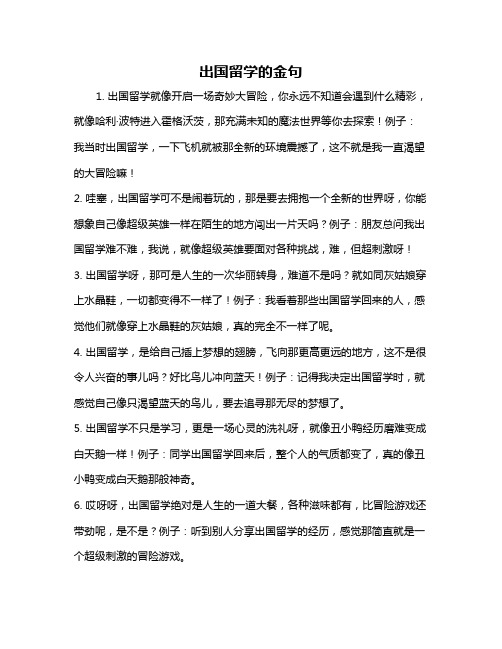 出国留学的金句

1. 出国留学就像开启一场奇妙大冒险，你永远不知道会遇到什么精彩，就像哈利·波特进入霍格沃茨，那充满未知的魔法世界等你去探索！例子：我当时出国留学，一下飞机就被那全新的环境震撼了，这不就是我一直渴望的大冒险嘛！

2. 哇塞，出国留学可不是闹着玩的，那是要去拥抱一个全新的世界呀，你能想象自己像超级英雄一样在陌生的地方闯出一片天吗？例子：朋友总问我出国留学难不难，我说，就像超级英雄要面对各种挑战，难，但超刺激呀！

3. 出国留学呀，那可是人生的一次华丽转身，难道不是吗？就如同灰姑娘穿上水晶鞋，一切都变得不一样了！例子：我看着那些出国留学回来的人，感觉他们就像穿上水晶鞋的灰姑娘，真的完全不一样了呢。

4. 出国留学，是给自己插上梦想的翅膀，飞向那更高更远的地方，这不是很令人兴奋的事儿吗？好比鸟儿冲向蓝天！例子：记得我决定出国留学时，就感觉自己像只渴望蓝天的鸟儿，要去追寻那无尽的梦想了。

5. 出国留学不只是学习，更是一场心灵的洗礼呀，就像丑小鸭经历磨难变成白天鹅一样！例子：同学出国留学回来后，整个人的气质都变了，真的像丑小鸭变成白天鹅那般神奇。

6. 哎呀呀，出国留学绝对是人生的一道大餐，各种滋味都有，比冒险游戏还带劲呢，是不是？例子：听到别人分享出国留学的经历，感觉那简直就是一个超级刺激的冒险游戏。